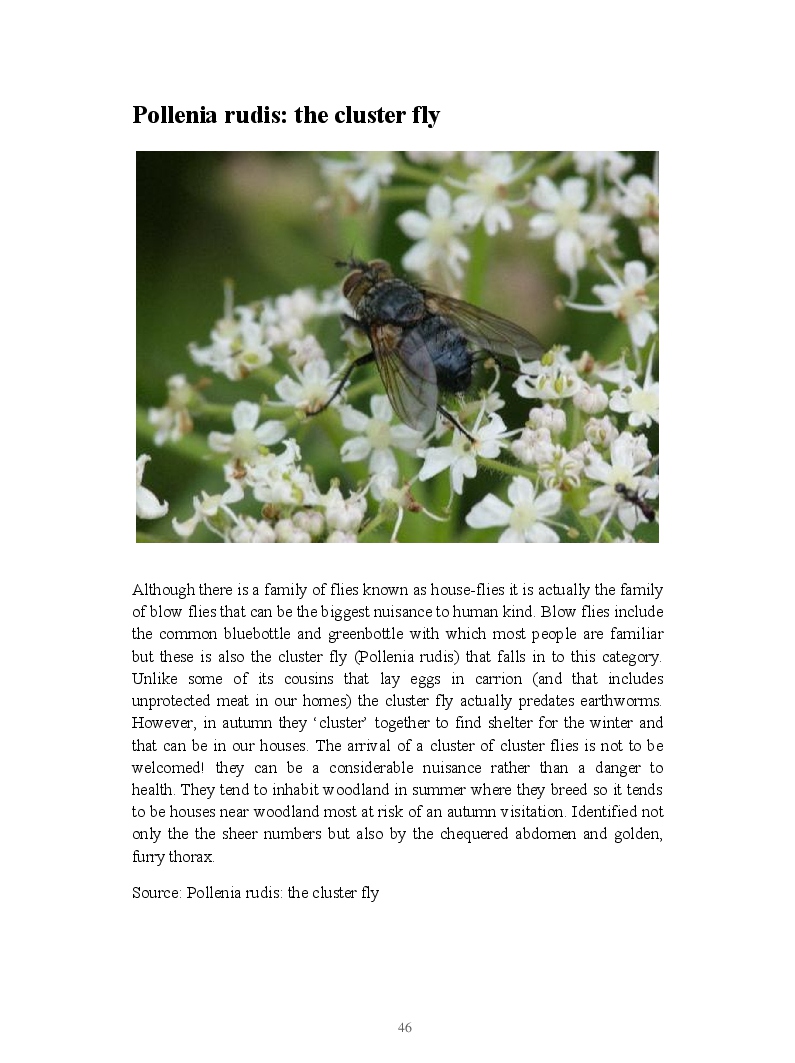 Pollenia rudis: the cluster fly

Although there is a family of flies known as house-flies it is actually the family of blow flies that can be the biggest nuisance to human kind. Blow flies include the common bluebottle and greenbottle with which most people are familiar but these is also the cluster fly (Pollenia rudis) that falls in to this category. Unlike some of its cousins that lay eggs in carrion (and that includes unprotected meat in our homes) the cluster fly actually predates earthworms. However, in autumn they 'cluster' together to find shelter for the winter and that can be in our houses. The arrival of a cluster of cluster flies is not to be welcomed! they can be a considerable nuisance rather than a danger to health. They tend to inhabit woodland in summer where they breed so it tends to be houses near woodland most at risk of an autumn visitation. Identified not only the the sheer numbers but also by the chequered abdomen and golden, furry thorax.

Source: Pollenia rudis: the cluster fly

46